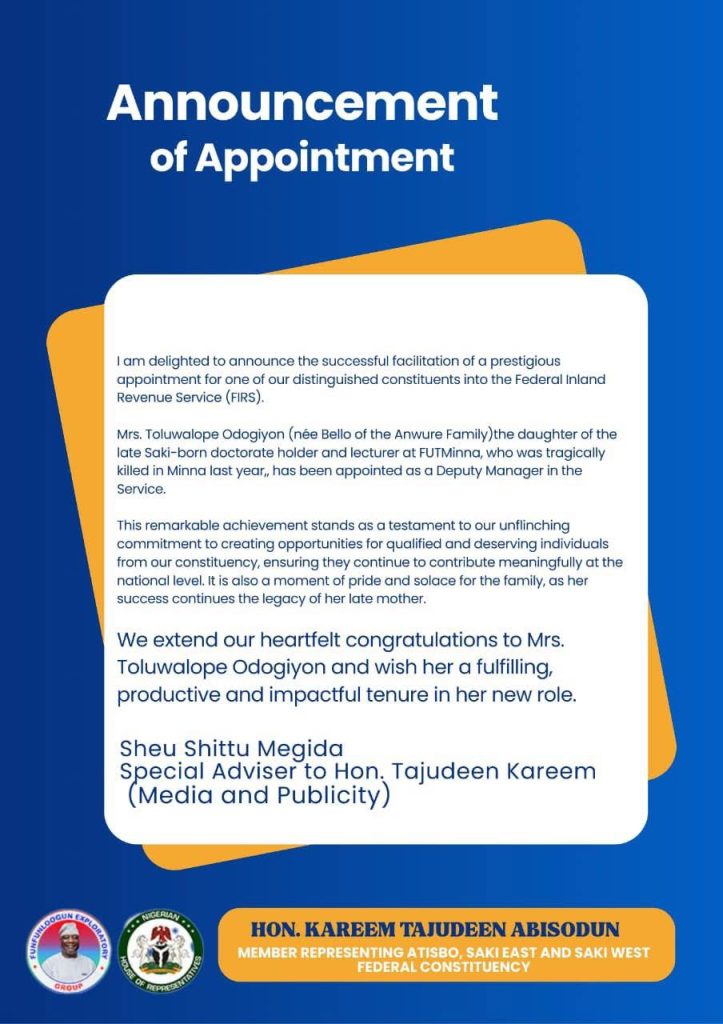 Announcement of Appointment

I am delighted to announce the successful facilitation of a prestigious appointment for one of our distinguished constituents into the Federal Inland Revenue Service (FIRS).

Mrs. Toluwalope Odogiyon (née Bello of the Anwure Family)the daughter of the late Saki-born doctorate holder and lecturer at FUTMinna, who was tragically killed in Minna last year,, has been appointed as a Deputy Manager in the Service.

This remarkable achievement stands as a testament to our unflinching commitment to creating opportunities for qualified and deserving individuals from our constituency, ensuring they continue to contribute meaningfully at the national level. It is also a moment of pride and solace for the family, as her success continues the legacy of her late mother.

We extend our heartfelt congratulations to Mrs. Toluwalope Odogiyon and wish her a fulfilling, productive and impactful tenure in her new role.

Sheu Shittu Megida
Special Adviser to Hon. Tajudeen Kareem (Media and Publicity)

FUNFUNLOOGUN EXPLORATORY GROUP

NIGERIAN HOUSE OF REPRESENTATIVES

HON. KAREEM TAJUDEEN ABISODUN
MEMBER REPRESENTING ATISBO, SAKI EAST AND SAKI WEST FEDERAL CONSTITUENCY